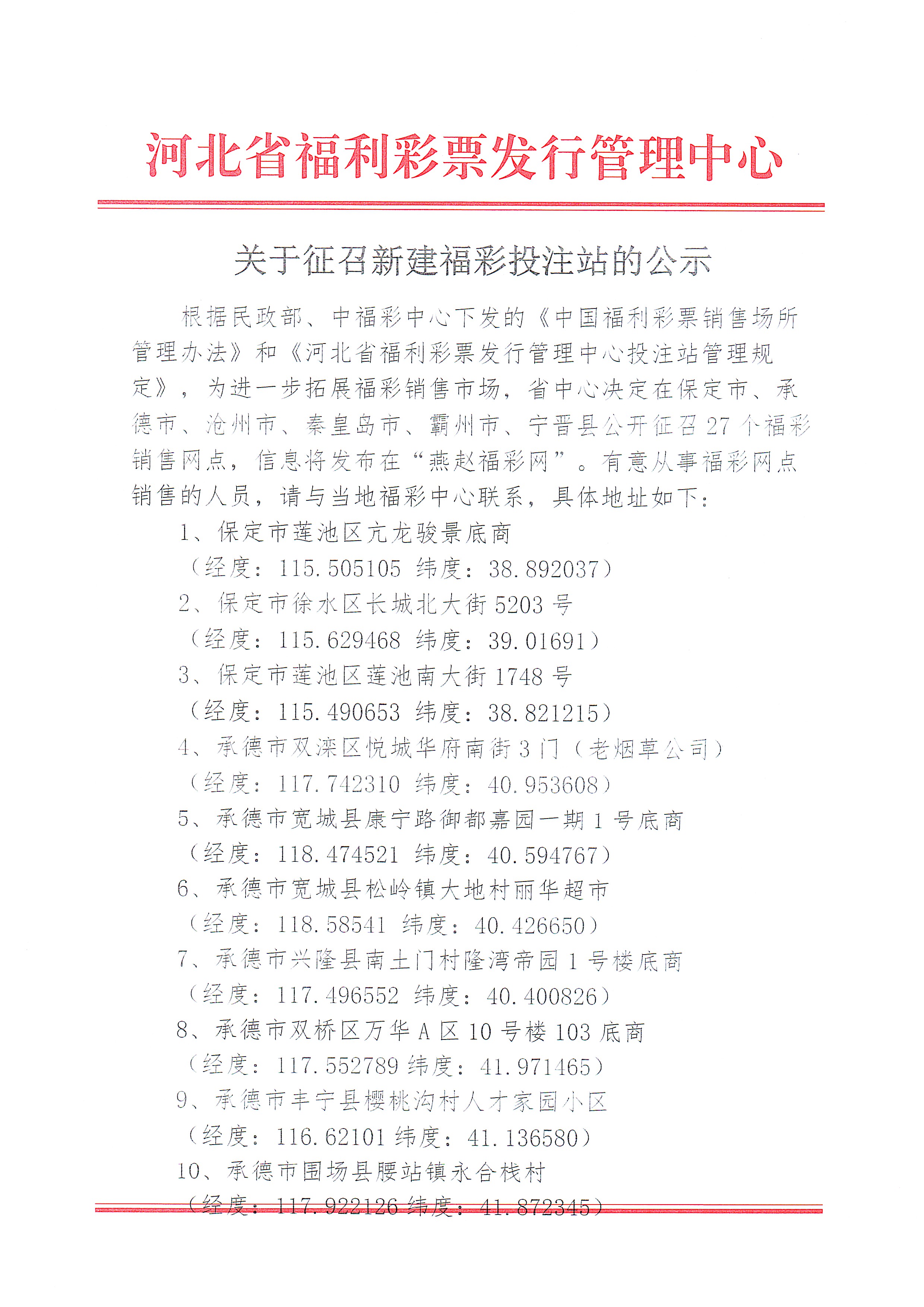 河北省福利彩票发行管理中心

关于征召新建福彩投注站的公示

根据民政部、中福彩中心下发的《中国福利彩票销售场所管理办法》和《河北省福利彩票发行管理中心投注站管理规定》，为进一步拓展福彩销售市场，省中心决定在保定市、承德市、沧州市、秦皇岛市、霸州市、宁晋县公开征召 27 个福彩销售网点，信息将发布在“燕赵福彩网”。有意从事福彩网点销售的人员，请与当地福彩中心联系，具体地址如下：

1、保定市莲池区亢龙骏景底商
（经度：115.505105 纬度：38.892037）
2、保定市徐水区长城北大街 5203 号
（经度：115.629468 纬度：39.01691）
3、保定市莲池区莲池南大街 1748 号
（经度：115.490653 纬度：38.821215）
4、承德市双滦区悦城华府南街 3 门（老烟草公司）
（经度：117.742310 纬度：40.953608）
5、承德市宽城县康宁路御都嘉园一期 1 号底商
（经度：118.474521 纬度：40.594767）
6、承德市宽城县松岭镇大地村丽华超市
（经度：118.58541 纬度：40.426650）
7、承德市兴隆县南土门村隆湾帝园 1 号楼底商
（经度：117.496552 纬度：40.400826）
8、承德市双桥区万华 A 区 10 号楼 103 底商
（经度：117.552789 纬度：41.971465）
9、承德市丰宁县樱桃沟村人才家园小区
（经度：116.62101 纬度：41.136580）
10、承德市围场县腰站镇永合栈村
（经度：117.922126 纬度：41.872345）